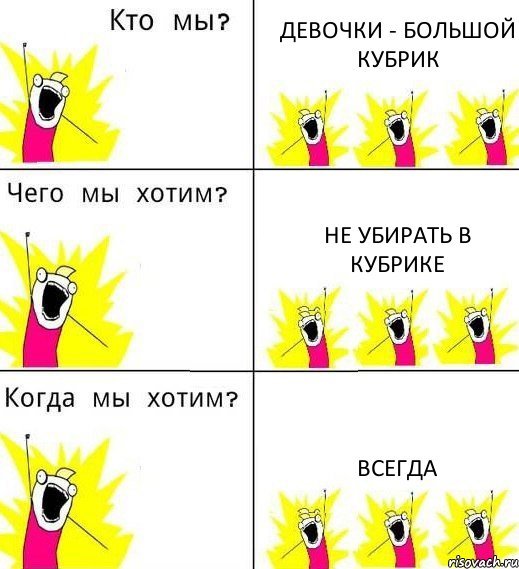 Кто мы?

ДЕВОЧКИ - БОЛЬШОЙ КУБРИК

Чего мы хотим?

НЕ УБИРАТЬ В КУБРИКЕ

Когда мы хотим?

ВСЕГДА

risovach.ru